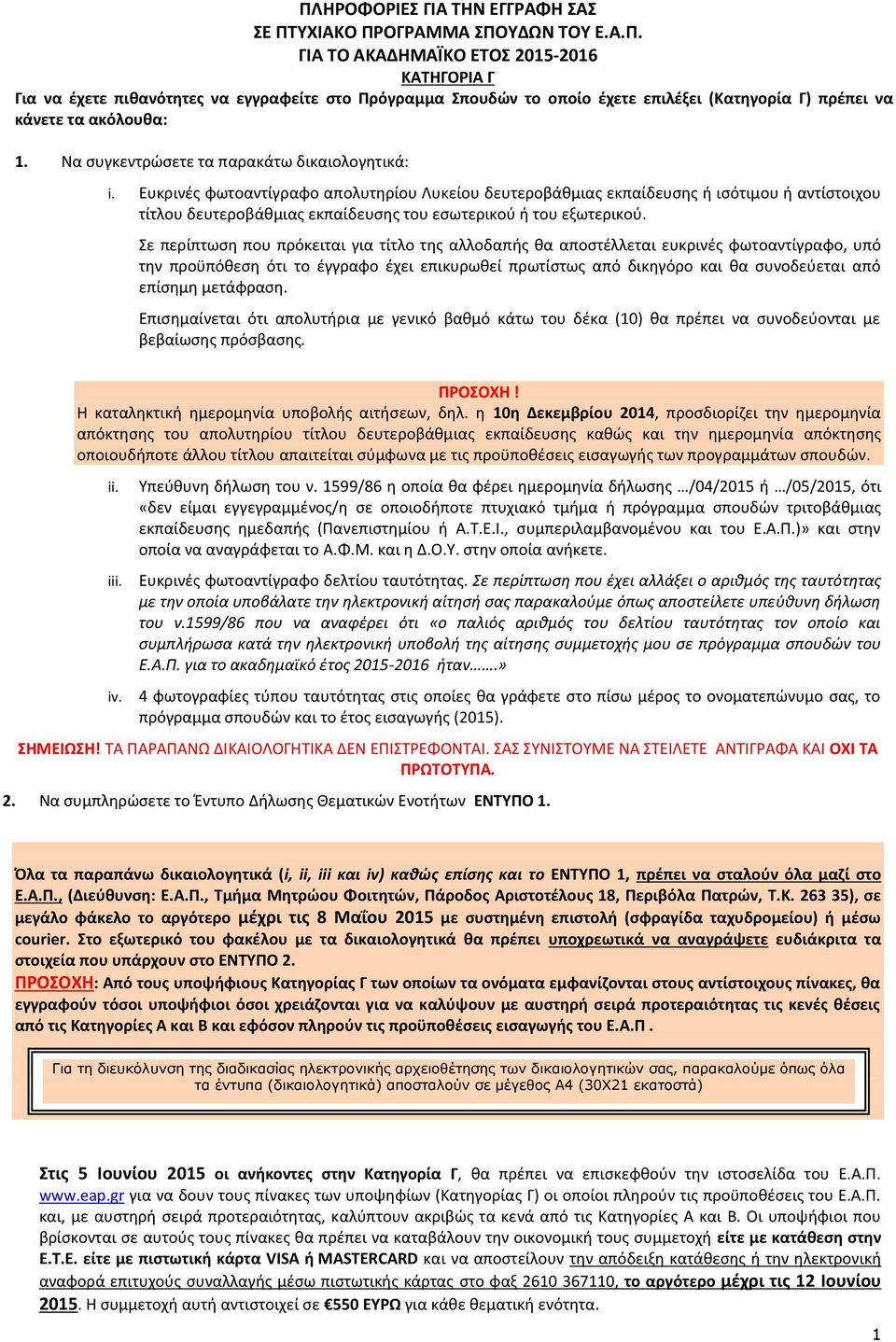 ΠΛΗΡΟΦΟΡΙΕΣ ΓΙΑ ΤΗΝ ΕΓΓΡΑΦΗ ΣΑΣ
ΣΕ ΠΤΥΧΙΑΚΟ ΠΡΟΓΡΑΜΜΑ ΣΠΟΥΔΩΝ ΤΟΥ Ε.Α.Π.
ΓΙΑ ΤΟ ΑΚΑΔΗΜΑΪΚΟ ΕΤΟΣ 2015-2016
ΚΑΤΗΓΟΡΙΑ Γ

Για να έχετε πιθανότητες να εγγραφείτε στο Πρόγραμμα Σπουδών το οποίο έχετε επιλέξει (Κατηγορία Γ) πρέπει να κάνετε τα ακόλουθα:

1. Να συγκεντρώσετε τα παρακάτω δικαιολογητικά:

i. Ευκρινές φωτοαντίγραφο απολυτηρίου Λυκείου δευτεροβάθμιας εκπαίδευσης ή ισότιμου ή αντίστοιχου τίτλου δευτεροβάθμιας εκπαίδευσης του εσωτερικού ή του εξωτερικού.

Σε περίπτωση που πρόκειται για τίτλο της αλλοδαπής θα αποστέλλεται ευκρινές φωτοαντίγραφο, υπό την προϋπόθεση ότι το έγγραφο έχει επικυρωθεί πρωτίστως από δικηγόρο και θα συνοδεύεται από επίσημη μετάφραση.

Επισημαίνεται ότι απολυτήρια με γενικό βαθμό κάτω του δέκα (10) θα πρέπει να συνοδεύονται με βεβαίωσης πρόσβασης.

ΠΡΟΣΟΧΗ !
Η καταληκτική ημερομηνία υποβολής αιτήσεων, δηλ. η 10η Δεκεμβρίου 2014, προσδιορίζει την ημερομηνία απόκτησης του απολυτηρίου τίτλου δευτεροβάθμιας εκπαίδευσης καθώς και την ημερομηνία απόκτησης οποιουδήποτε άλλου τίτλου απαιτείται σύμφωνα με τις προϋποθέσεις εισαγωγής των προγραμμάτων σπουδών.

ii. Υπεύθυνη δήλωση του ν. 1599/86 η οποία θα φέρει ημερομηνία δήλωσης …/04/2015 ή …/05/2015, ότι «δεν είμαι εγγεγραμμένος/η σε οποιοδήποτε πτυχιακό τμήμα ή πρόγραμμα σπουδών τριτοβάθμιας εκπαίδευσης ημεδαπής (Πανεπιστημίου ή Α.Τ.Ε.Ι., συμπεριλαμβανομένου και του Ε.Α.Π.)» και στην οποία να αναγράφεται το Α.Φ.Μ. και η Δ.Ο.Υ. στην οποία ανήκετε.

iii. Ευκρινές φωτοαντίγραφο δελτίου ταυτότητας. Σε περίπτωση που έχει αλλάξει ο αριθμός της ταυτότητας με την οποία υποβάλατε την ηλεκτρονική αίτησή σας παρακαλούμε όπως αποστείλετε υπεύθυνη δήλωση του ν.1599/86 που να αναφέρει ότι «ο παλιός αριθμός του δελτίου ταυτότητας τον οποίο και συμπλήρωσα κατά την ηλεκτρονική υποβολή της αίτησης συμμετοχής μου σε πρόγραμμα σπουδών του Ε.Α.Π. για το ακαδημαϊκό έτος 2015-2016 ήταν…….»

iv. 4 φωτογραφίες τύπου ταυτότητας στις οποίες θα γράφετε στο πίσω μέρος το ονοματεπώνυμο σας, το πρόγραμμα σπουδών και το έτος εισαγωγής (2015).

ΣΗΜΕΙΩΣΗ! ΤΑ ΠΑΡΑΠΑΝΩ ΔΙΚΑΙΟΛΟΓΗΤΙΚΑ ΔΕΝ ΕΠΙΣΤΡΕΦΟΝΤΑΙ. ΣΑΣ ΣΥΝΙΣΤΟΥΜΕ ΝΑ ΣΤΕΙΛΕΤΕ ΑΝΤΙΓΡΑΦΑ ΚΑΙ ΟΧΙ ΤΑ ΠΡΩΤΟΤΥΠΑ.

2. Να συμπληρώσετε το Έντυπο Δήλωσης Θεματικών Ενοτήτων ΕΝΤΥΠΟ 1.

Όλα τα παραπάνω δικαιολογητικά (i, ii, iii και iv) καθώς επίσης και το ΕΝΤΥΠΟ 1, πρέπει να σταλούν όλα μαζί στο Ε.Α.Π., (Διεύθυνση: Ε.Α.Π., Τμήμα Μητρώου Φοιτητών, Πάροδος Αριστοτέλους 18, Περιβόλα Πατρών, Τ.Κ. 263 35), σε μεγάλο φάκελο το αργότερο μέχρι τις 8 Μαΐου 2015 με συστημένη επιστολή (σφραγίδα ταχυδρομείου) ή μέσω courier. Στο εξωτερικό του φακέλου με τα δικαιολογητικά θα πρέπει υποχρεωτικά να αναγράψετε ευδιάκριτα τα στοιχεία που υπάρχουν στο ΕΝΤΥΠΟ 2.
ΠΡΟΣΟΧΗ: Από τους υποψήφιους Κατηγορίας Γ των οποίων τα ονόματα εμφανίζονται στους αντίστοιχους πίνακες, θα εγγραφούν τόσοι υποψήφιοι όσοι χρειάζονται για να καλύψουν με αυστηρή σειρά προτεραιότητας τις κενές θέσεις από τις Κατηγορίες Α και Β και εφόσον πληρούν τις προϋποθέσεις εισαγωγής του Ε.Α.Π .

Για τη διευκόλυνση της διαδικασίας ηλεκτρονικής αρχειοθέτησης των δικαιολογητικών σας, παρακαλούμε όπως όλα τα έντυπα (δικαιολογητικά) αποσταλούν σε μέγεθος Α4 (30Χ21 εκατοστά)

Στις 5 Ιουνίου 2015 οι ανήκοντες στην Κατηγορία Γ, θα πρέπει να επισκεφθούν την ιστοσελίδα του Ε.Α.Π. www.eap.gr για να δουν τους πίνακες των υποψηφίων (Κατηγορίας Γ) οι οποίοι πληρούν τις προϋποθέσεις του Ε.Α.Π. και, με αυστηρή σειρά προτεραιότητας, καλύπτουν ακριβώς τα κενά από τις Κατηγορίες Α και Β. Οι υποψήφιοι που βρίσκονται σε αυτούς τους πίνακες θα πρέπει να καταβάλουν την οικονομική τους συμμετοχή είτε με κατάθεση στην Ε.Τ.Ε. είτε με πιστωτική κάρτα VISA ή MASTERCARD και να αποστείλουν την απόδειξη κατάθεσης ή την ηλεκτρονική αναφορά επιτυχούς συναλλαγής μέσω πιστωτικής κάρτας στο φαξ 2610 367110, το αργότερο μέχρι τις 12 Ιουνίου 2015. Η συμμετοχή αυτή αντιστοιχεί σε €550 ΕΥΡΩ για κάθε θεματική ενότητα.

1